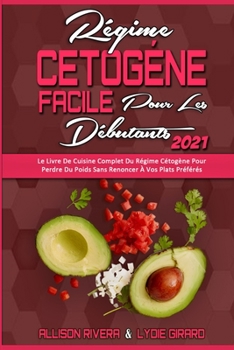 Régime
CETOGÉNE
FACILE Pour Les
Débutants
2021

Le Livre De Cuisine Complet Du Régime Cétogène Pour Perdre Du Poids Sans Renoncer À Vos Plats Préférés

ALLISON RIVERA & LYDIE GIRARD